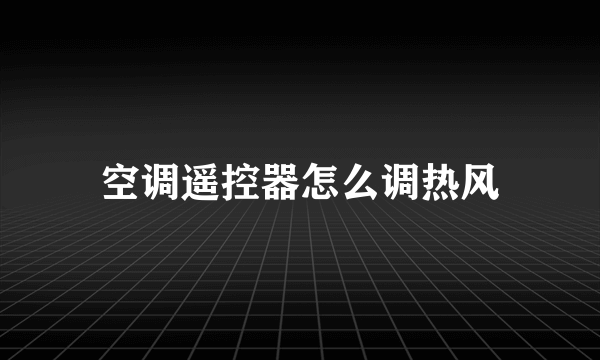 空调遥控器怎么调热风